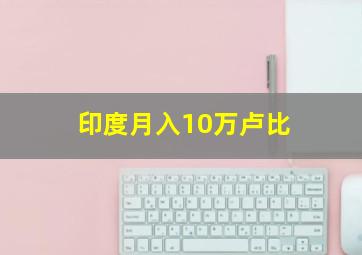 印度月入10万卢比